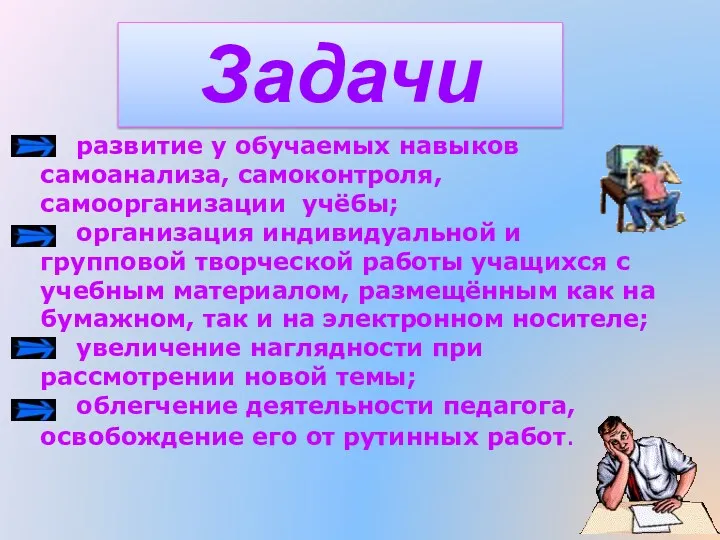 Задачи

развитие у обучаемых навыков самоанализа, самоконтроля, самоорганизации учёбы;

организация индивидуальной и групповой творческой работы учащихся с учебным материалом, размещённым как на бумажном, так и на электронном носителе;

увеличение наглядности при рассмотрении новой темы;

облегчение деятельности педагога, освобождение его от рутинных работ.